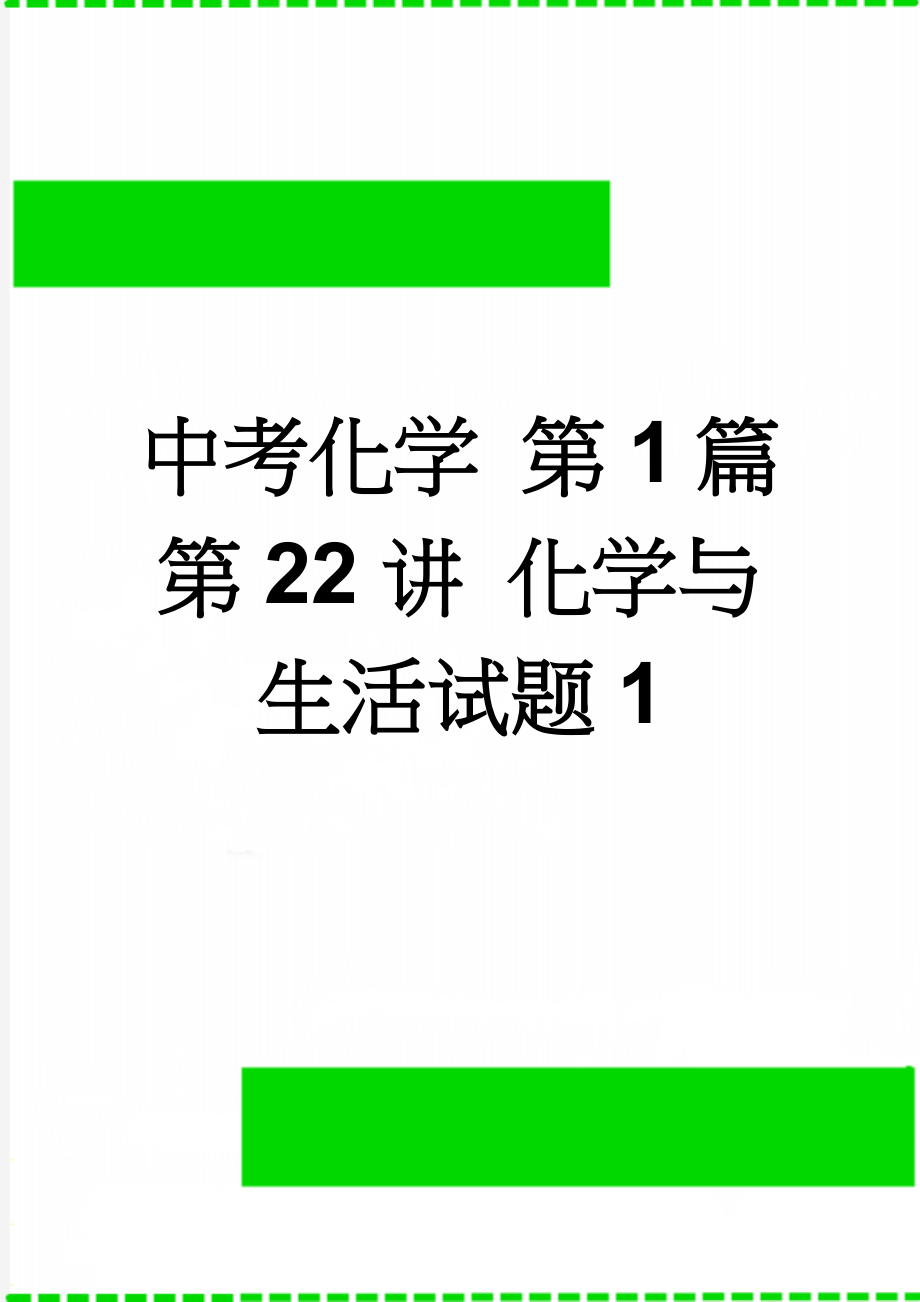 中考化学 第1篇 第22讲 化学与生活试题1